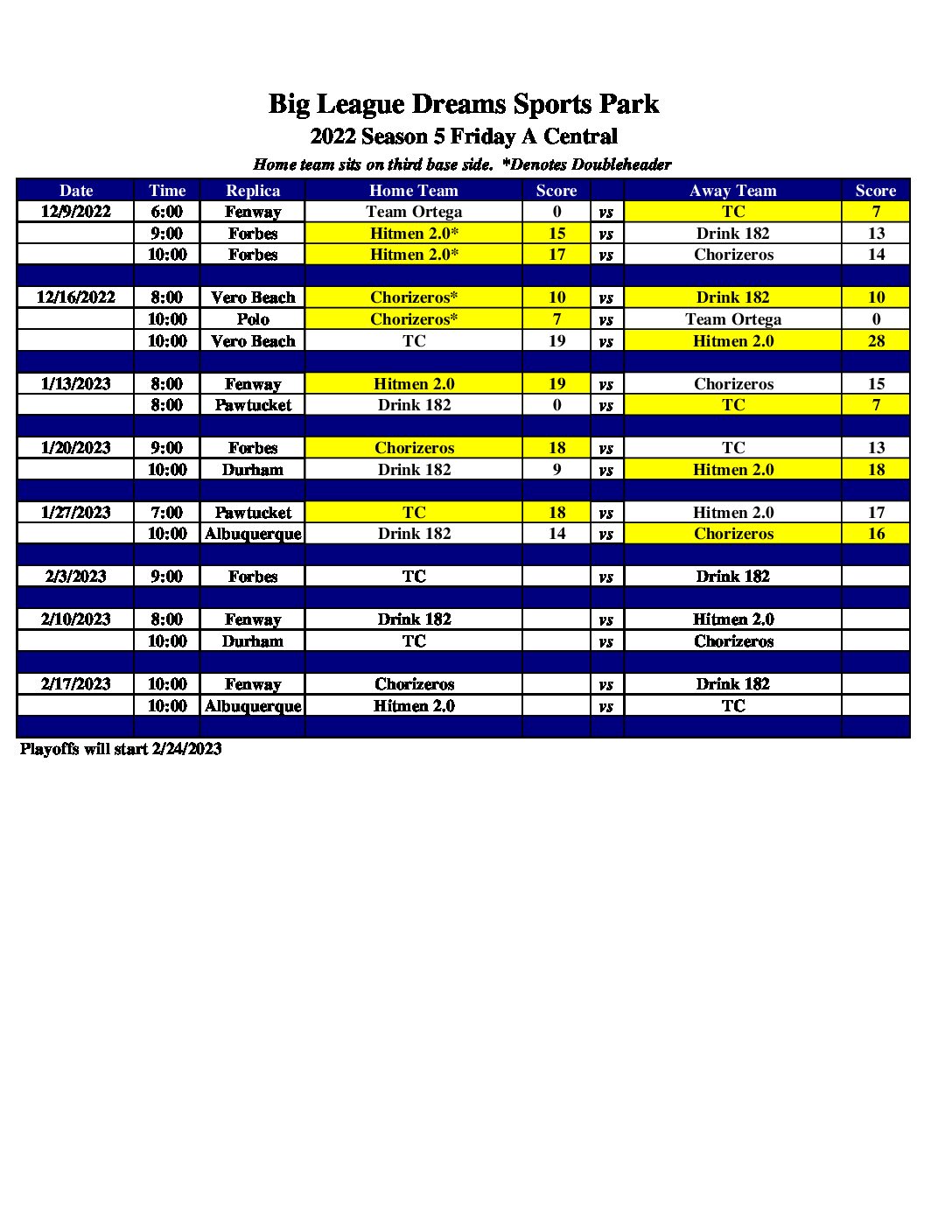 Big League Dreams Sports Park
2022 Season 5 Friday A Central
Home team sits on third base side. *Denotes Doubleheader

| Date | Time | Replica | Home Team | Score | | Away Team | Score |
|---|---|---|---|---|---|---|---|
| 12/9/2022 | 6:00 | Fenway | Team Ortega | 0 | vs | TC | 7 |
| | 9:00 | Forbes | Hitmen 2.0* | 15 | vs | Drink 182 | 13 |
| | 10:00 | Forbes | Hitmen 2.0* | 17 | vs | Chorizeros | 14 |
| | | | | | | | |
| 12/16/2022 | 8:00 | Vero Beach | Chorizeros* | 10 | vs | Drink 182 | 10 |
| | 10:00 | Polo | Chorizeros* | 7 | vs | Team Ortega | 0 |
| | 10:00 | Vero Beach | TC | 19 | vs | Hitmen 2.0 | 28 |
| | | | | | | | |
| 1/13/2023 | 8:00 | Fenway | Hitmen 2.0 | 19 | vs | Chorizeros | 15 |
| | 8:00 | Pawtucket | Drink 182 | 0 | vs | TC | 7 |
| | | | | | | | |
| 1/20/2023 | 9:00 | Forbes | Chorizeros | 18 | vs | TC | 13 |
| | 10:00 | Durham | Drink 182 | 9 | vs | Hitmen 2.0 | 18 |
| | | | | | | | |
| 1/27/2023 | 7:00 | Pawtucket | TC | 18 | vs | Hitmen 2.0 | 17 |
| | 10:00 | Albuquerque | Drink 182 | 14 | vs | Chorizeros | 16 |
| | | | | | | | |
| 2/3/2023 | 9:00 | Forbes | TC | | vs | Drink 182 | |
| | | | | | | | |
| 2/10/2023 | 8:00 | Fenway | Drink 182 | | vs | Hitmen 2.0 | |
| | 10:00 | Durham | TC | | vs | Chorizeros | |
| | | | | | | | |
| 2/17/2023 | 10:00 | Fenway | Chorizeros | | vs | Drink 182 | |
| | 10:00 | Albuquerque | Hitmen 2.0 | | vs | TC | |
| | | | | | | | |

Playoffs will start 2/24/2023